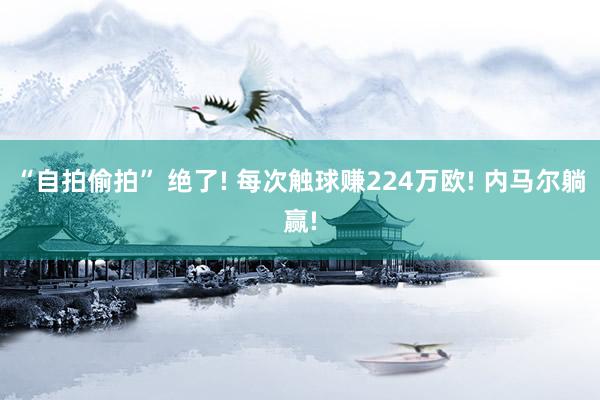 “自拍偷拍” 绝了! 每次触球赚224万欧! 内马尔躺赢!